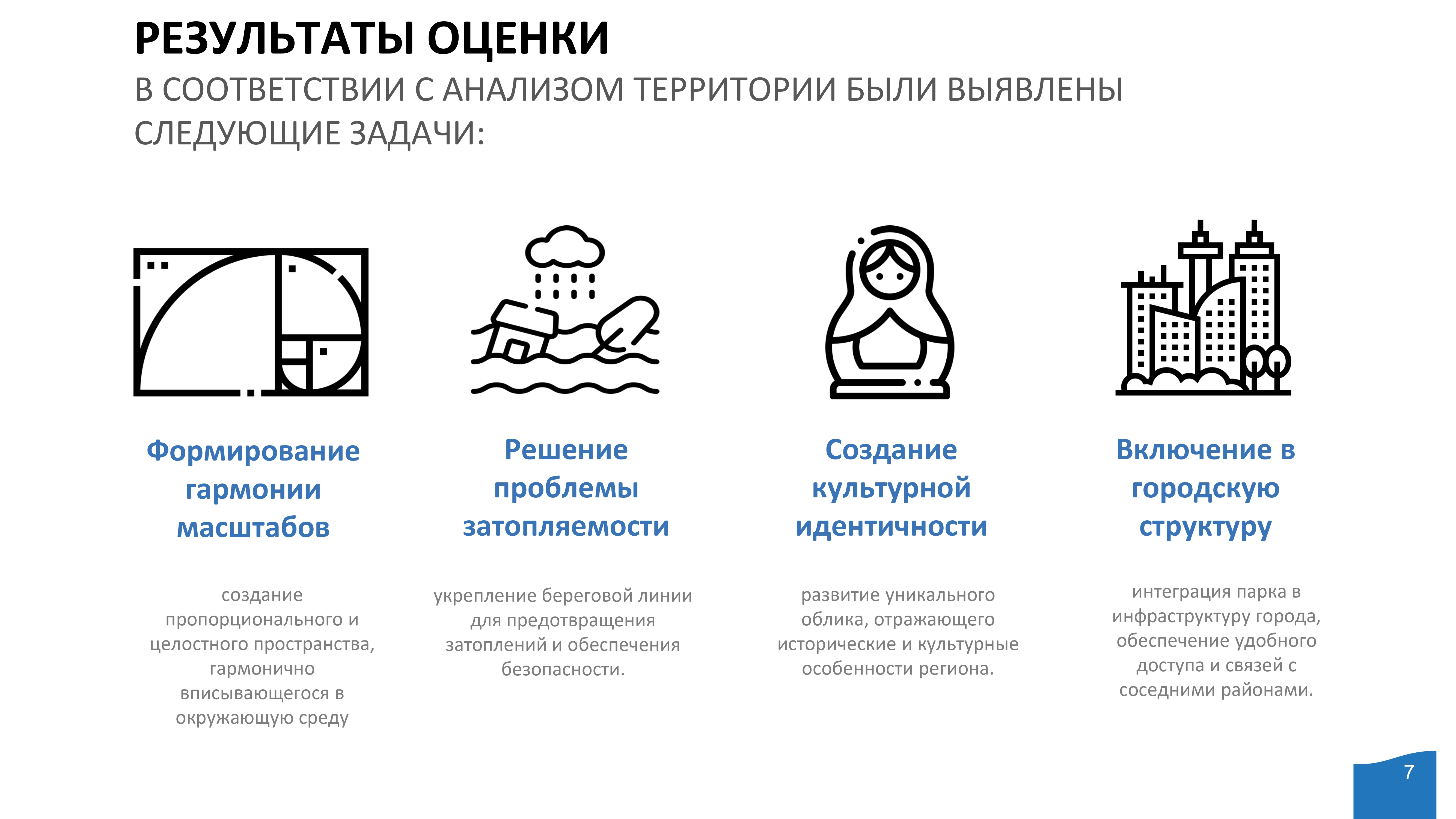 РЕЗУЛЬТАТЫ ОЦЕНКИ

В СООТВЕТСТВИИ С АНАЛИЗОМ ТЕРРИТОРИИ БЫЛИ ВЫЯВЛЕНЫ СЛЕДУЮЩИЕ ЗАДАЧИ:

Формирование гармонии масштабов

создание пропорционального и целостного пространства, гармонично вписывающегося в окружающую среду

Решение проблемы затопляемости

укрепление береговой линии для предотвращения затоплений и обеспечения безопасности.

Создание культурной идентичности

развитие уникального облика, отражающего исторические и культурные особенности региона.

Включение в городскую структуру

интеграция парка в инфраструктуру города, обеспечение удобного доступа и связей с соседними районами.

7